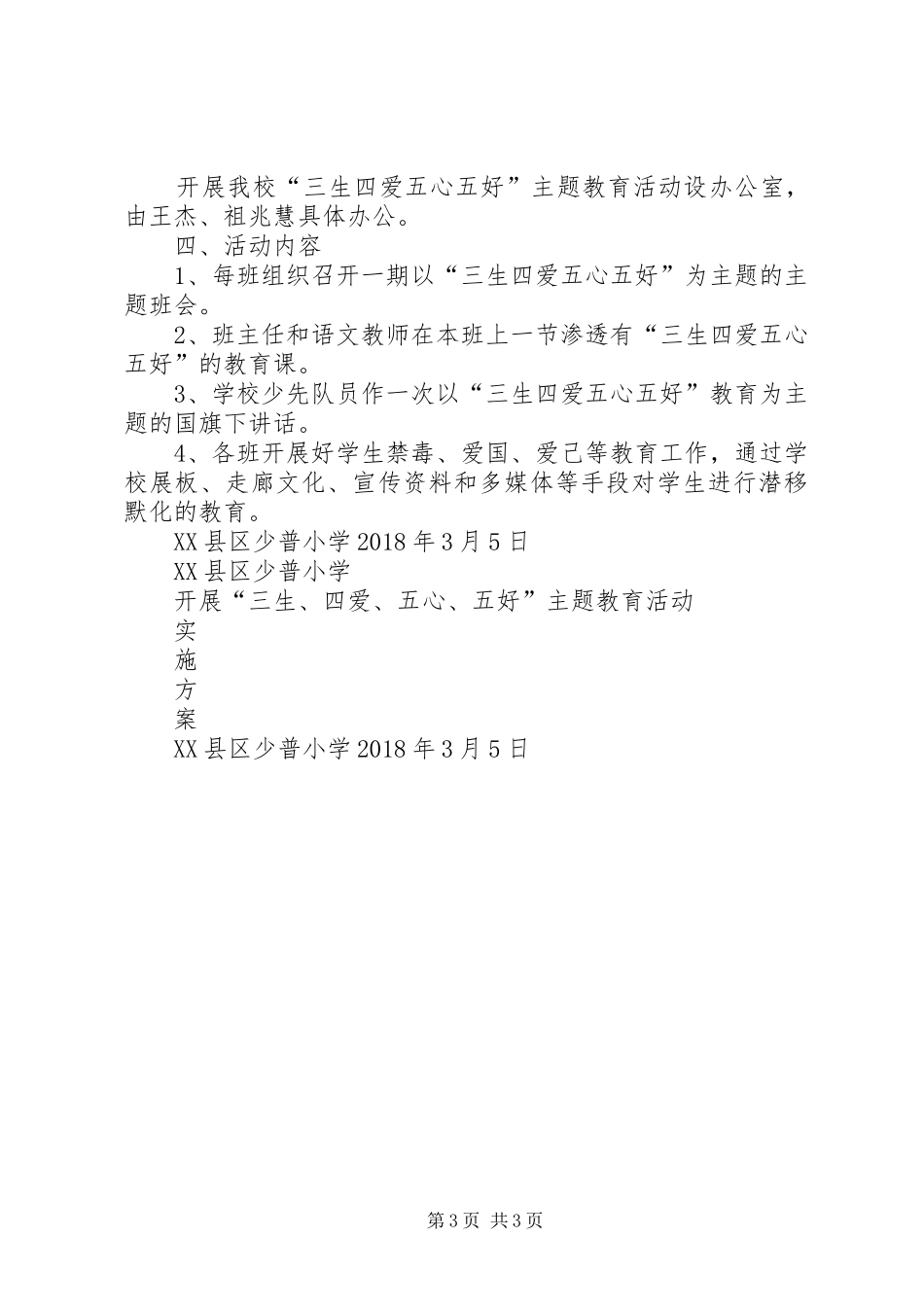 开展我校“三生四爱五心五好”主题教育活动设办公室，由王杰、祖兆慧具体办公。

四、活动内容

1、每班组织召开一期以“三生四爱五心五好”为主题的主题班会。

2、班主任和语文教师在本班上一节渗透有“三生四爱五心五好”的教育课。

3、学校少先队员作一次以“三生四爱五心五好”教育为主题的国旗下讲话。

4、各班开展好学生禁毒、爱国、爱己等教育工作，通过学校展板、走廊文化、宣传资料和多媒体等手段对学生进行潜移默化的教育。

XX县区少普小学2018年3月5日

XX县区少普小学

开展“三生、四爱、五心、五好”主题教育活动

实

施

方

案

XX县区少普小学2018年3月5日

第3页 共3页